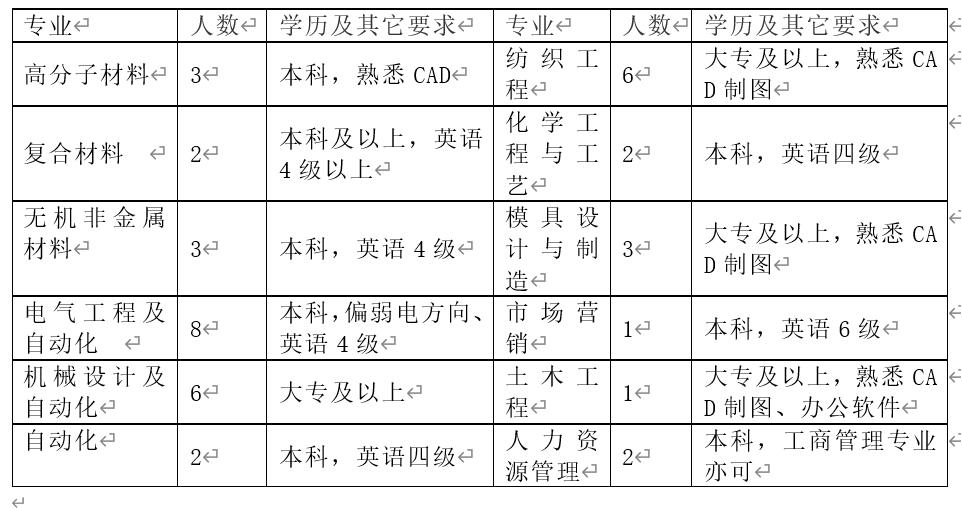 | 专业 | 人数 | 学历及其它要求 | 专业 | 人数 | 学历及其它要求 |
|---|---|---|---|---|---|
| 高分子材料 | 3 | 本科，熟悉 CAD | 纺织工程 | 6 | 大专及以上，熟悉 CAD 制图 |
| 复合材料 | 2 | 本科及以上，英语 4 级以上 | 化学工程与工艺 | 2 | 本科，英语四级 |
| 无机非金属材料 | 3 | 本科，英语 4 级 | 模具设计与制造 | 3 | 大专及以上，熟悉 CAD 制图 |
| 电气工程及自动化 | 8 | 本科，偏弱电方向、英语 4 级 | 市场营销 | 1 | 本科，英语 6 级 |
| 机械设计及自动化 | 6 | 大专及以上 | 土木工程 | 1 | 大专及以上，熟悉 CAD 制图、办公软件 |
| 自动化 | 2 | 本科，英语四级 | 人力资源管理 | 2 | 本科，工商管理专业亦可 |